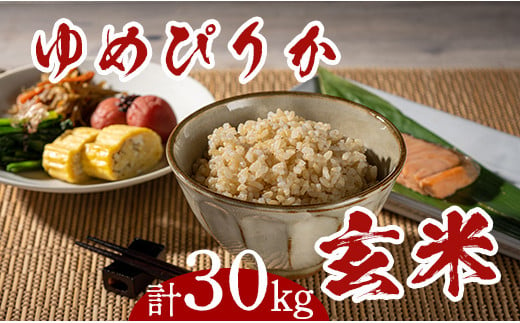 ゆめぴりか

玄米

計30kg